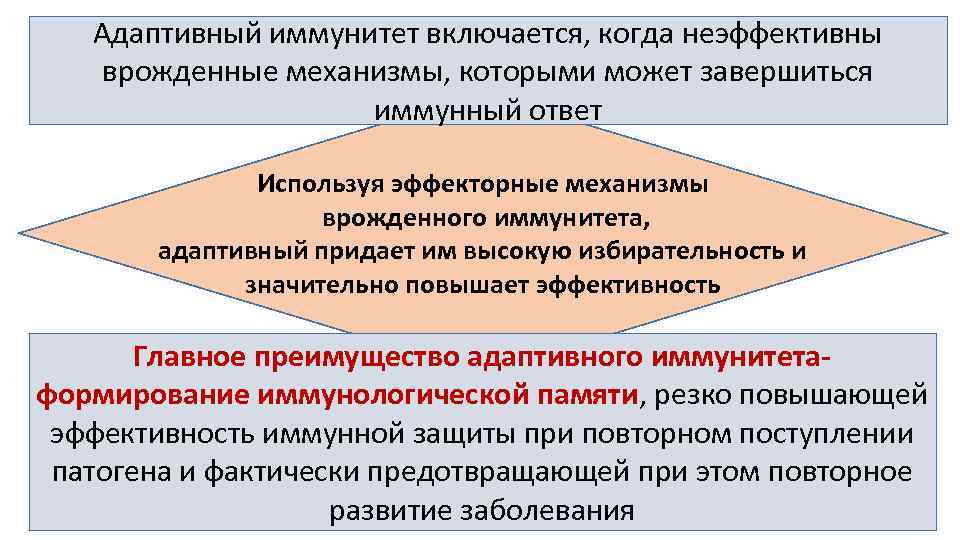 Адаптивный иммунитет включается, когда неэффективны врожденные механизмы, которыми может завершиться иммунный ответ

Используя эффекторные механизмы врожденного иммунитета, адаптивный придает им высокую избирательность и значительно повышает эффективность

Главное преимущество адаптивного иммунитета- формирование иммунологической памяти, резко повышающей эффективность иммунной защиты при повторном поступлении патогена и фактически предотвращающей при этом повторное развитие заболевания